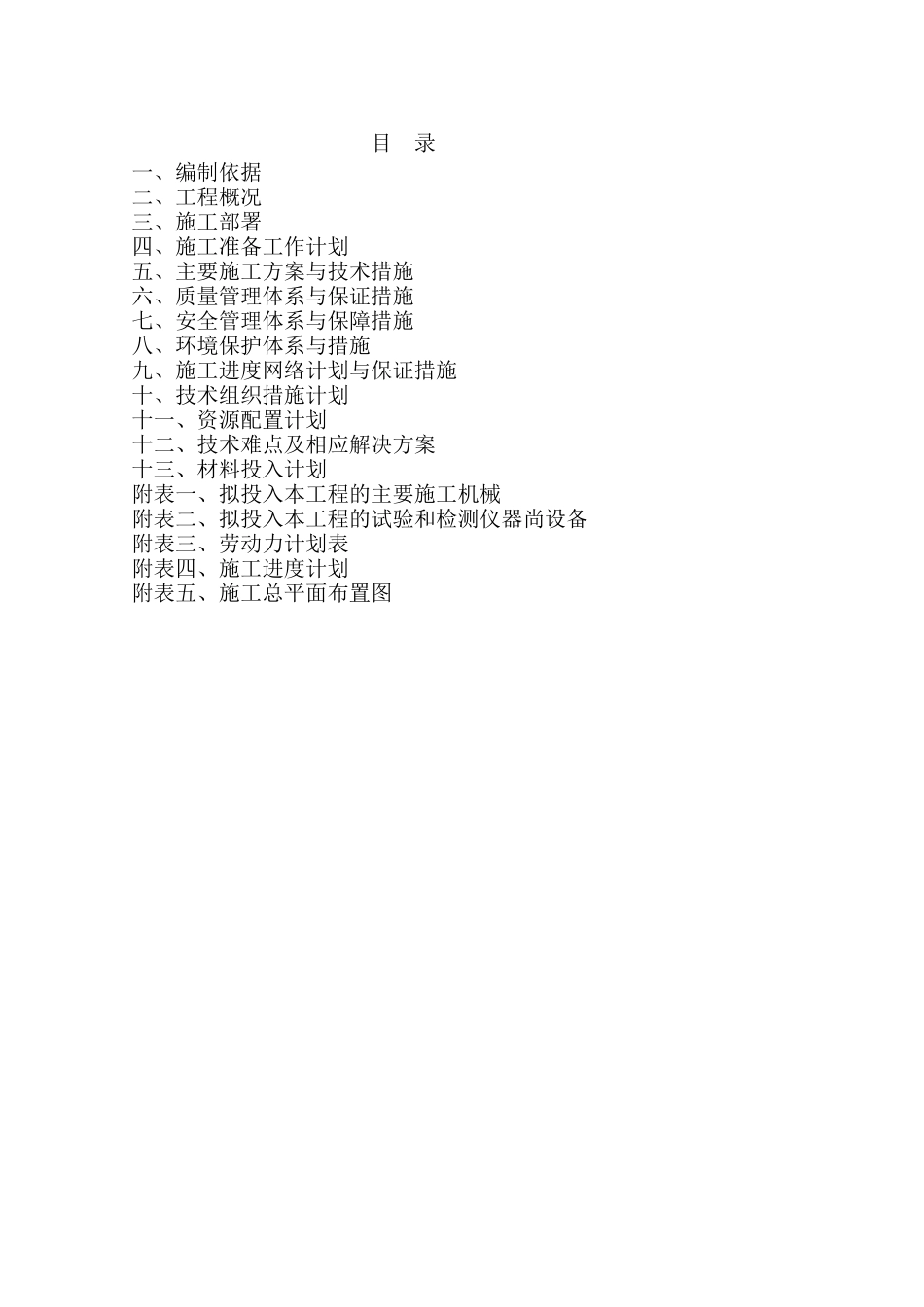 目　录

一、编制依据
二、工程概况
三、施工部署
四、施工准备工作计划
五、主要施工方案与技术措施
六、质量管理体系与保证措施
七、安全管理体系与保障措施
八、环境保护体系与措施
九、施工进度网络计划与保证措施
十、技术组织措施计划
十一、资源配置计划
十二、技术难点及相应解决方案
十三、材料投入计划
附表一、拟投入本工程的主要施工机械
附表二、拟投入本工程的试验和检测仪器尚设备
附表三、劳动力计划表
附表四、施工进度计划
附表五、施工总平面布置图